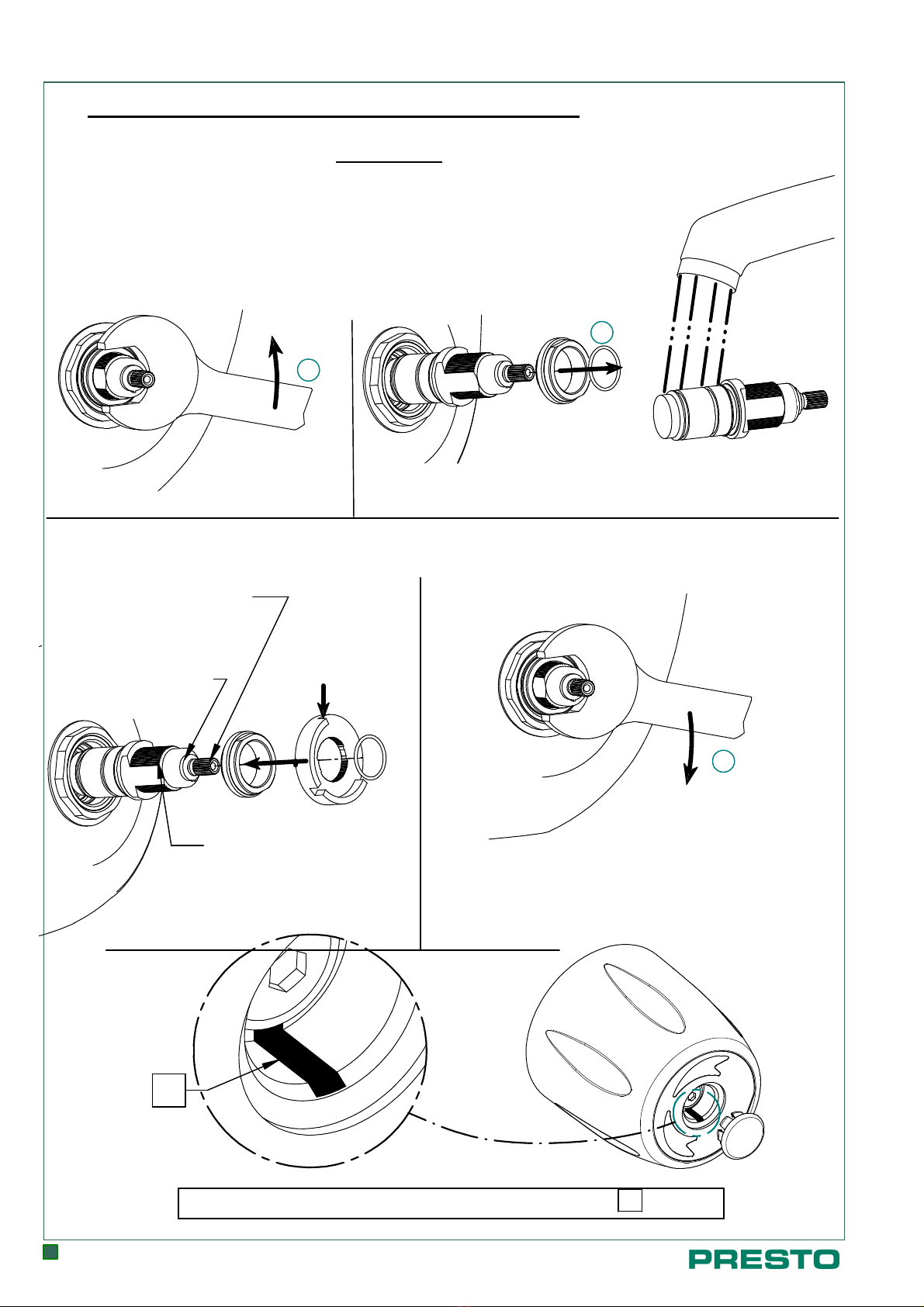 PRESTO